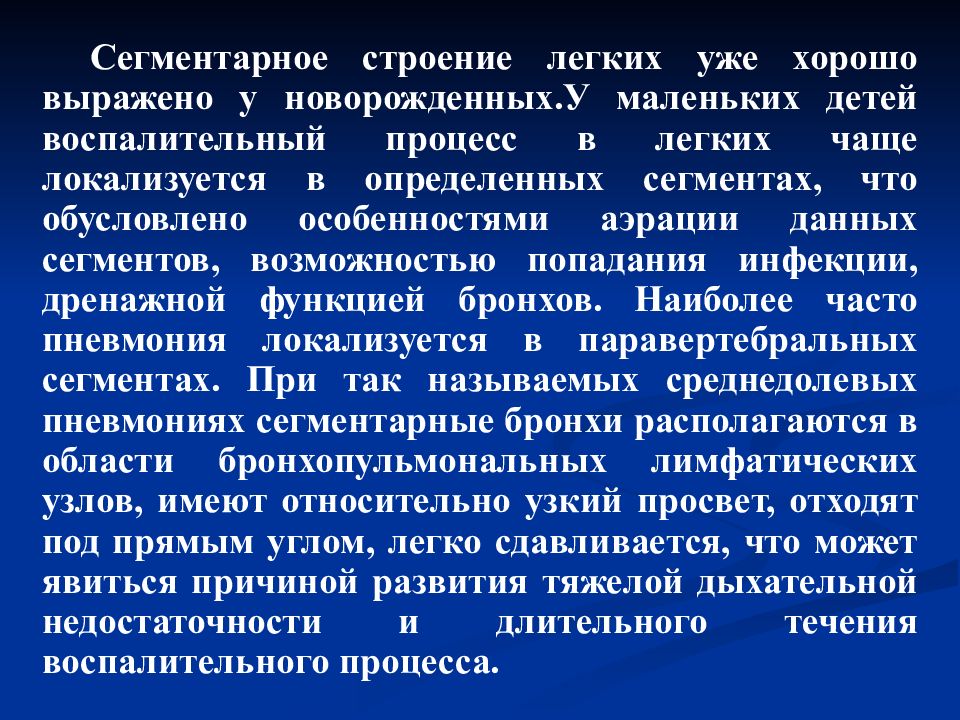 Сегментарное строение легких уже хорошо выражено у новорожденных.У маленьких детей воспалительный процесс в легких чаще локализуется в определенных сегментах, что обусловлено особенностями аэрации данных сегментов, возможностью попадания инфекции, дренажной функцией бронхов. Наиболее часто пневмония локализуется в паравертебральных сегментах. При так называемых среднедолевых пневмониях сегментарные бронхи располагаются в области бронхопульмональных лимфатических узлов, имеют относительно узкий просвет, отходят под прямым углом, легко сдавливается, что может явиться причиной развития тяжелой дыхательной недостаточности и длительного течения воспалительного процесса.